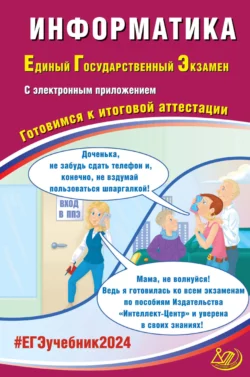 ИНФОРМАТИКА

Единый Государственный Экзамен

С электронным приложением

Готовимся к итоговой аттестации

Доченька, не забудь сдать телефон и, конечно, не вздумай пользоваться шпаргалкой!

ВХОД В ППЭ

Мама, не волнуйся! Ведь я готовилась ко всем экзаменам по пособиям Издательства «Интеллект-Центр» и уверена в своих знаниях!

#ЕГЭучебник2024